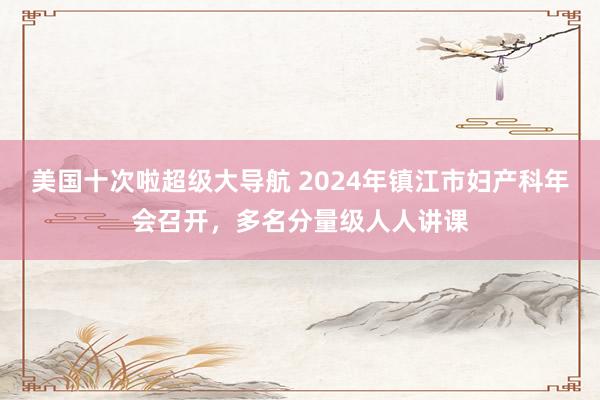 美国十次啦超级大导航 2024年镇江市妇产科年会召开，多名分量级人人讲课